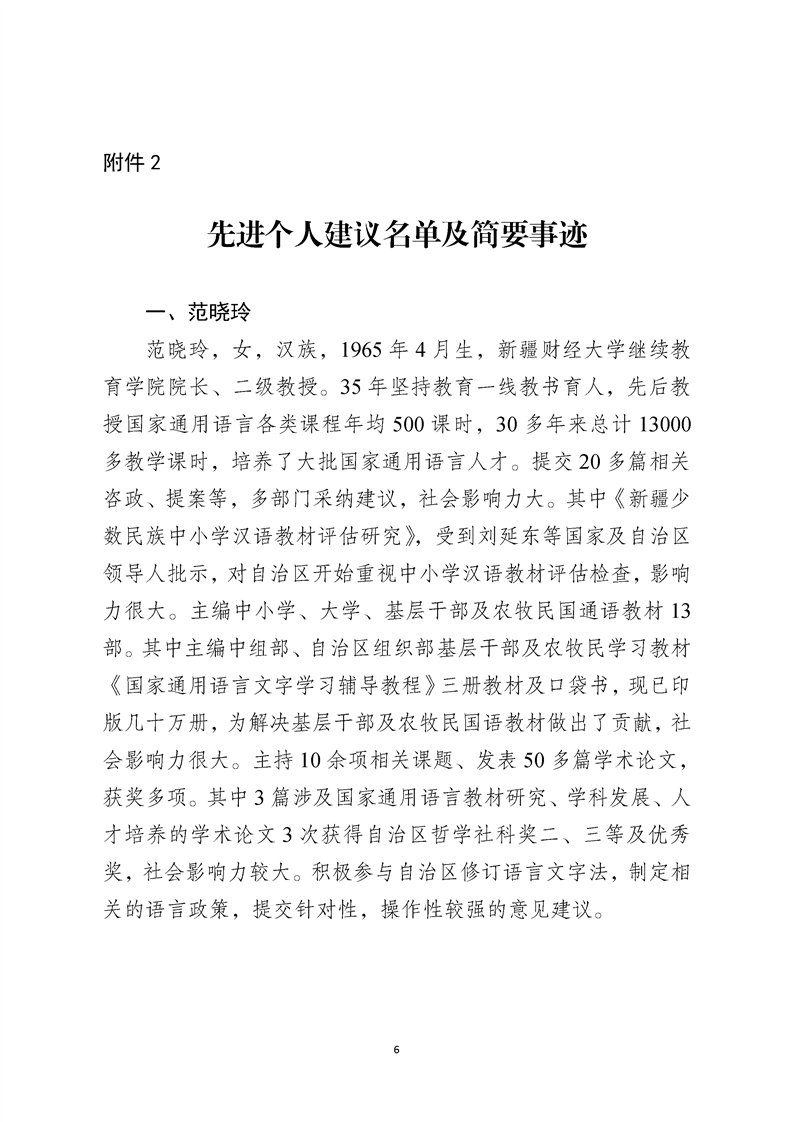 附件 2

先进个人建议名单及简要事迹

一、范晓玲

范晓玲，女，汉族，1965 年 4 月生，新疆财经大学继续教育学院院长、二级教授。35 年坚持教育一线教书育人，先后教授国家通用语言各类课程年均 500 课时，30 多年来总计 13000 多教学课时，培养了大批国家通用语言人才。提交 20 多篇相关咨政、提案等，多部门采纳建议，社会影响力大。其中《新疆少数民族中小学汉语教材评估研究》，受到刘延东等国家及自治区领导人批示，对自治区开始重视中小学汉语教材评估检查，影响力很大。主编中小学、大学、基层干部及农牧民国通语教材 13 部。其中主编中组部、自治区组织部基层干部及农牧民学习教材《国家通用语言文字学习辅导教程》三册教材及口袋书，现已印版几十万册，为解决基层干部及农牧民国语教材做出了贡献，社会影响力很大。主持 10 余项相关课题、发表 50 多篇学术论文，获奖多项。其中 3 篇涉及国家通用语言教材研究、学科发展、人才培养的学术论文 3 次获得自治区哲学社科奖二、三等及优秀奖，社会影响力较大。积极参与自治区修订语言文字法，制定相关的语言政策，提交针对性，操作性较强的意见建议。

6